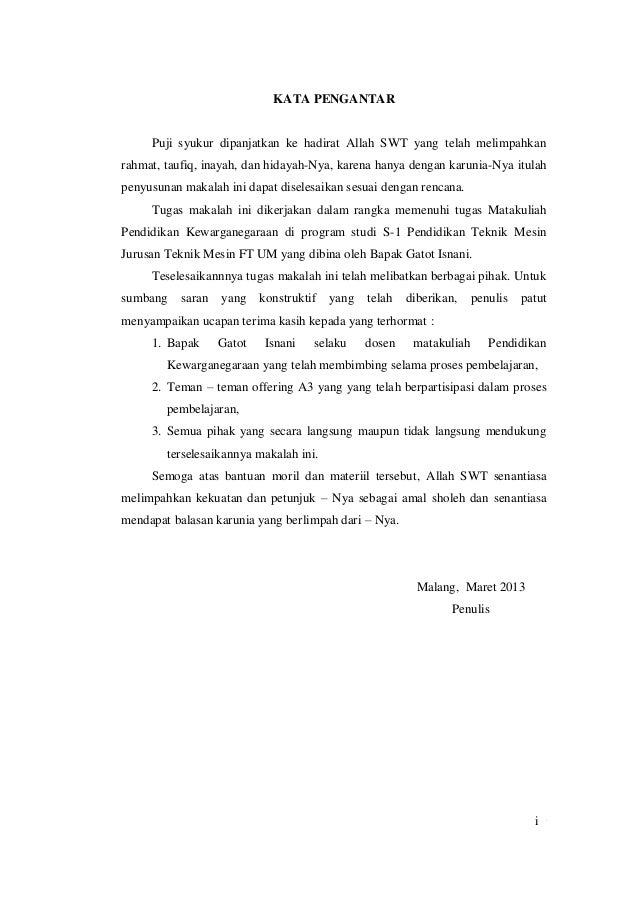 KATA PENGANTAR

Puji syukur dipanjatkan ke hadirat Allah SWT yang telah melimpahkan rahmat, taufiq, inayah, dan hidayah-Nya, karena hanya dengan karunia-Nya itulah penyusunan makalah ini dapat diselesaikan sesuai dengan rencana.

Tugas makalah ini dikerjakan dalam rangka memenuhi tugas Matakuliah Pendidikan Kewarganegaraan di program studi S-1 Pendidikan Teknik Mesin Jurusan Teknik Mesin FT UM yang dibina oleh Bapak Gatot Isnani.

Teselesaikannnya tugas makalah ini telah melibatkan berbagai pihak. Untuk sumbang saran yang konstruktif yang telah diberikan, penulis patut menyampaikan ucapan terima kasih kepada yang terhormat :

1. Bapak Gatot Isnani selaku dosen matakuliah Pendidikan Kewarganegaraan yang telah membimbing selama proses pembelajaran,
2. Teman – teman offering A3 yang yang telah berpartisipasi dalam proses pembelajaran,
3. Semua pihak yang secara langsung maupun tidak langsung mendukung terselesaikannya makalah ini.

Semoga atas bantuan moril dan materiil tersebut, Allah SWT senantiasa melimpahkan kekuatan dan petunjuk – Nya sebagai amal sholeh dan senantiasa mendapat balasan karunia yang berlimpah dari – Nya.

Malang, Maret 2013
Penulis

i